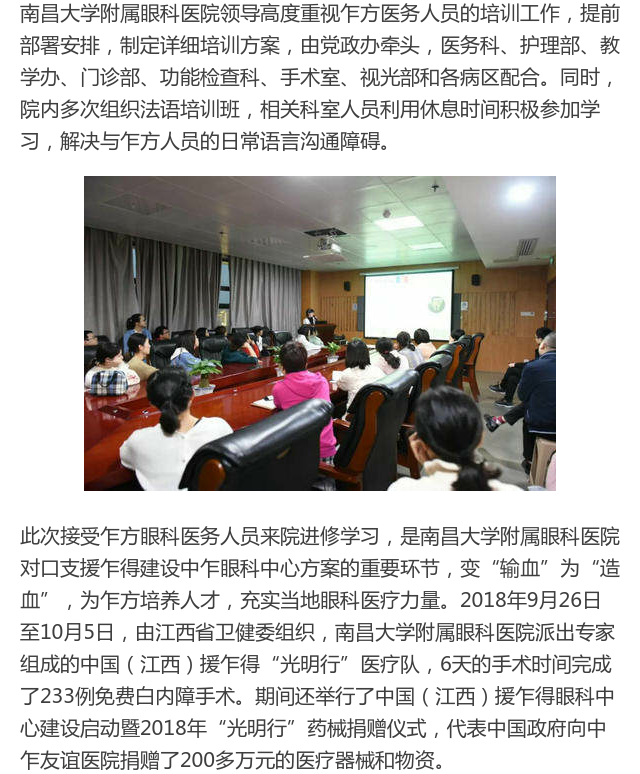 南昌大学附属眼科医院领导高度重视乍方医务人员的培训工作，提前部署安排，制定详细培训方案，由党政办牵头，医务科、护理部、教学办、门诊部、功能检查科、手术室、视光部和各病区配合。同时，院内多次组织法语培训班，相关科室人员利用休息时间积极参加学习，解决与乍方人员的日常语言沟通障碍。

此次接受乍方眼科医务人员来院进修学习，是南昌大学附属眼科医院对口支援乍得建设中乍眼科中心方案的重要环节，变“输血”为“造血”，为乍方培养人才，充实当地眼科医疗力量。2018年9月26日至10月5日，由江西省卫健委组织，南昌大学附属眼科医院派出专家组成的中国（江西）援乍得“光明行”医疗队，6天的手术时间完成了233例免费白内障手术。期间还举行了中国（江西）援乍得眼科中心建设启动暨2018年“光明行”药械捐赠仪式，代表中国政府向中乍友谊医院捐赠了200多万元的医疗器械和物资。